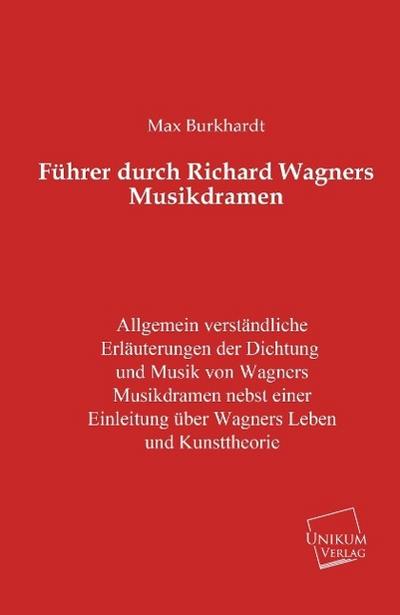 Max Burkhardt

Führer durch Richard Wagners Musikdramen

Allgemein verständliche Erläuterungen der Dichtung und Musik von Wagners Musikdramen nebst einer Einleitung über Wagners Leben und Kunsttheorie

UNIKUM VERLAG